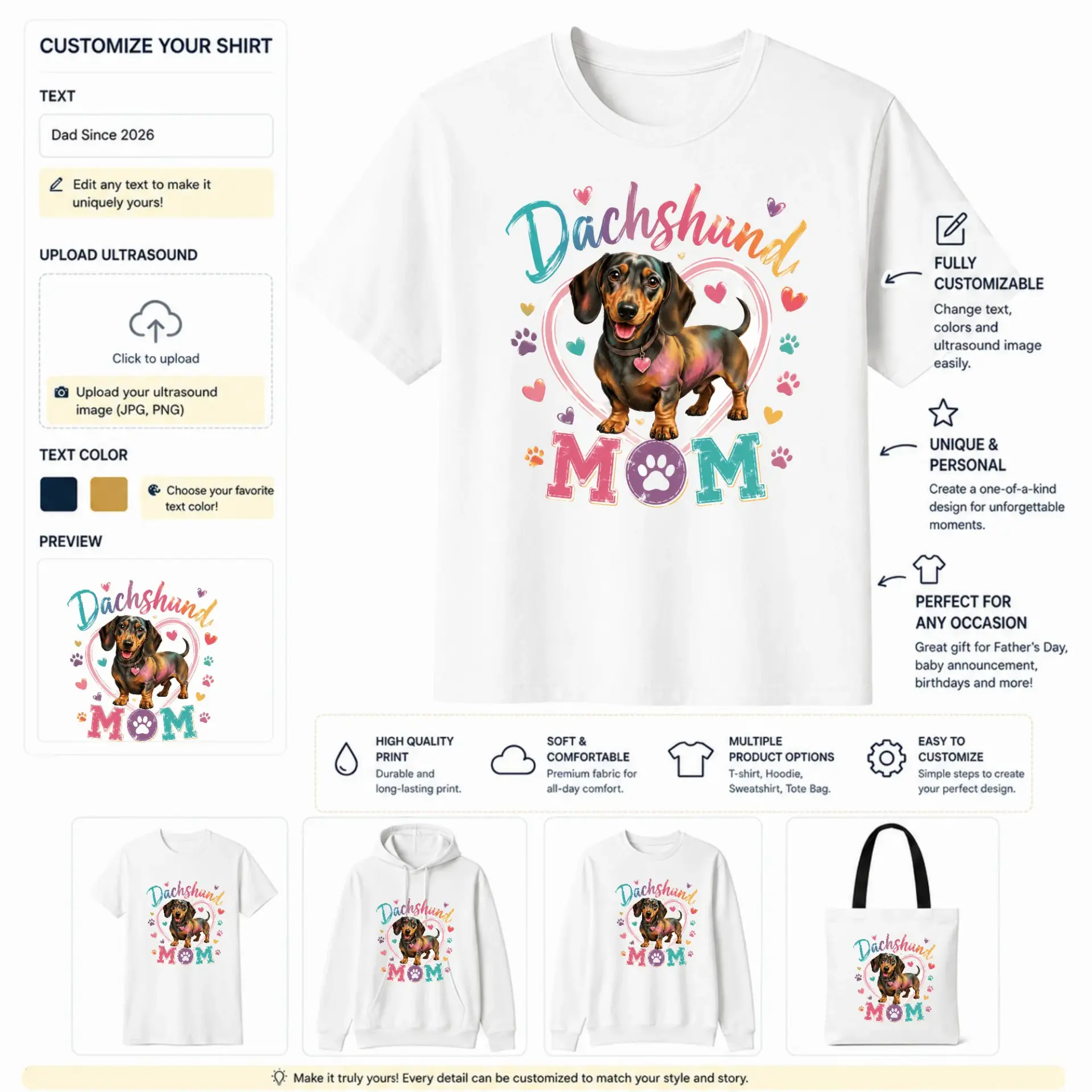 CUSTOMIZE YOUR SHIRT

TEXT

Dad Since 2026

Edit any text to make it uniquely yours!

UPLOAD ULTRASOUND

Click to upload

Upload your ultrasound image (JPG, PNG)

TEXT COLOR

Choose your favorite text color!

PREVIEW

Dachshund

MOM

Dachshund

MOM

FULLY CUSTOMIZABLE

Change text, colors and ultrasound image easily.

UNIQUE & PERSONAL

Create a one-of-a-kind design for unforgettable moments.

PERFECT FOR ANY OCCASION

Great gift for Father's Day, baby announcement, birthdays and more!

HIGH QUALITY PRINT
Durable and long-lasting print.

SOFT & COMFORTABLE
Premium fabric for all-day comfort.

MULTIPLE PRODUCT OPTIONS
T-shirt, Hoodie, Sweatshirt, Tote Bag.

EASY TO CUSTOMIZE
Simple steps to create your perfect design.

Dachshund MOM

Dachshund MOM

Dachshund MOM

Dachshund MOM

Make it truly yours! Every detail can be customized to match your style and story.